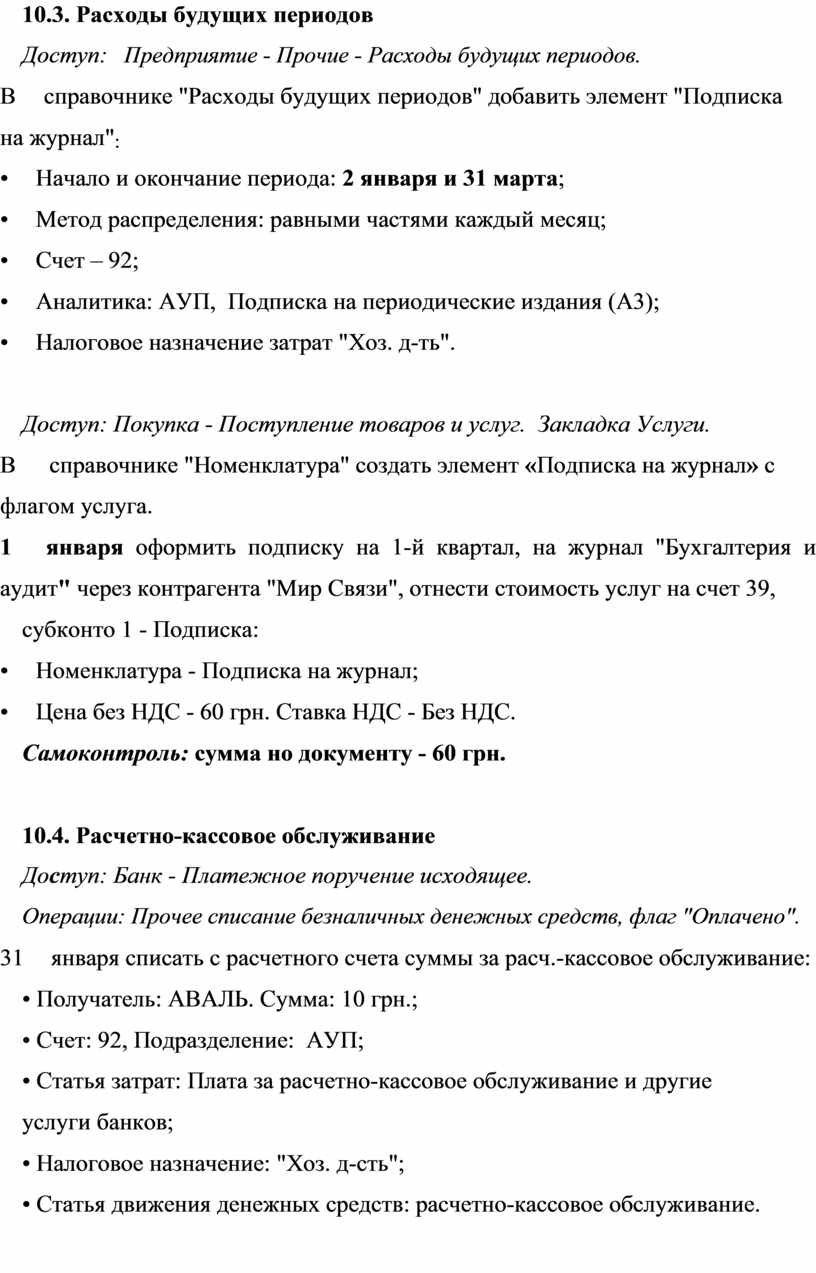 10.3. Расходы будущих периодов

Доступ: Предприятие - Прочие - Расходы будущих периодов.

В справочнике "Расходы будущих периодов" добавить элемент "Подписка на журнал":

• Начало и окончание периода: 2 января и 31 марта;
• Метод распределения: равными частями каждый месяц;
• Счет – 92;
• Аналитика: АУП, Подписка на периодические издания (А3);
• Налоговое назначение затрат "Хоз. д-ть".

Доступ: Покупка - Поступление товаров и услуг. Закладка Услуги.

В справочнике "Номенклатура" создать элемент «Подписка на журнал» с флагом услуга.

1 января оформить подписку на 1-й квартал, на журнал "Бухгалтерия и аудит" через контрагента "Мир Связи", отнести стоимость услуг на счет 39, субконто 1 - Подписка:

• Номенклатура - Подписка на журнал;
• Цена без НДС - 60 грн. Ставка НДС - Без НДС.

Самоконтроль: сумма но документу - 60 грн.

10.4. Расчетно-кассовое обслуживание

Доступ: Банк - Платежное поручение исходящее.

Операции: Прочее списание безналичных денежных средств, флаг "Оплачено".

31 января списать с расчетного счета суммы за расч.-кассовое обслуживание:

• Получатель: АВАЛЬ. Сумма: 10 грн.;
• Счет: 92, Подразделение: АУП;
• Статья затрат: Плата за расчетно-кассовое обслуживание и другие услуги банков;
• Налоговое назначение: "Хоз. д-сть";
• Статья движения денежных средств: расчетно-кассовое обслуживание.